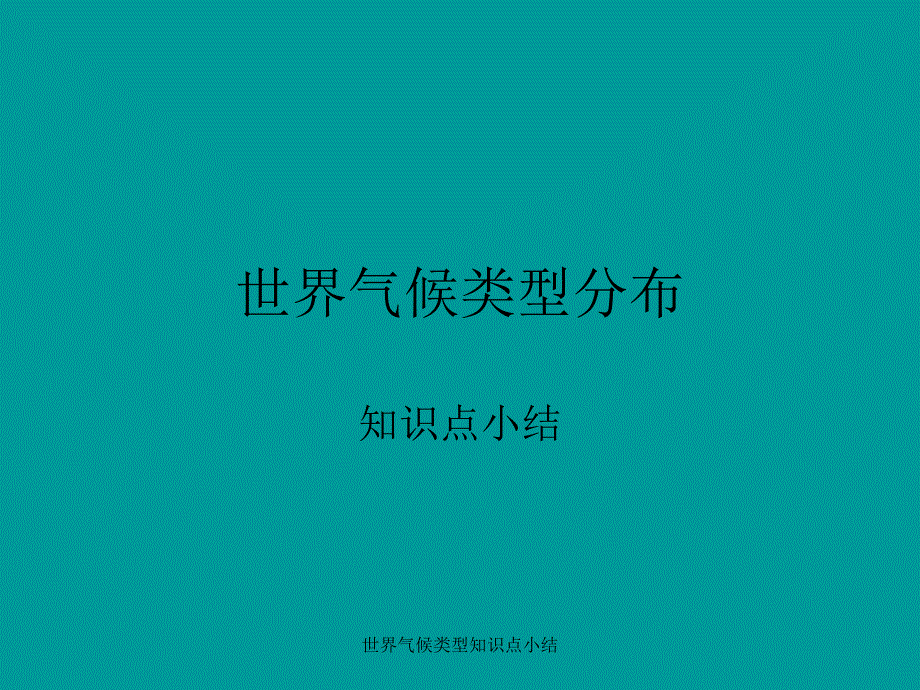 世界气候类型分布

知识点小结

世界气候类型知识点小结